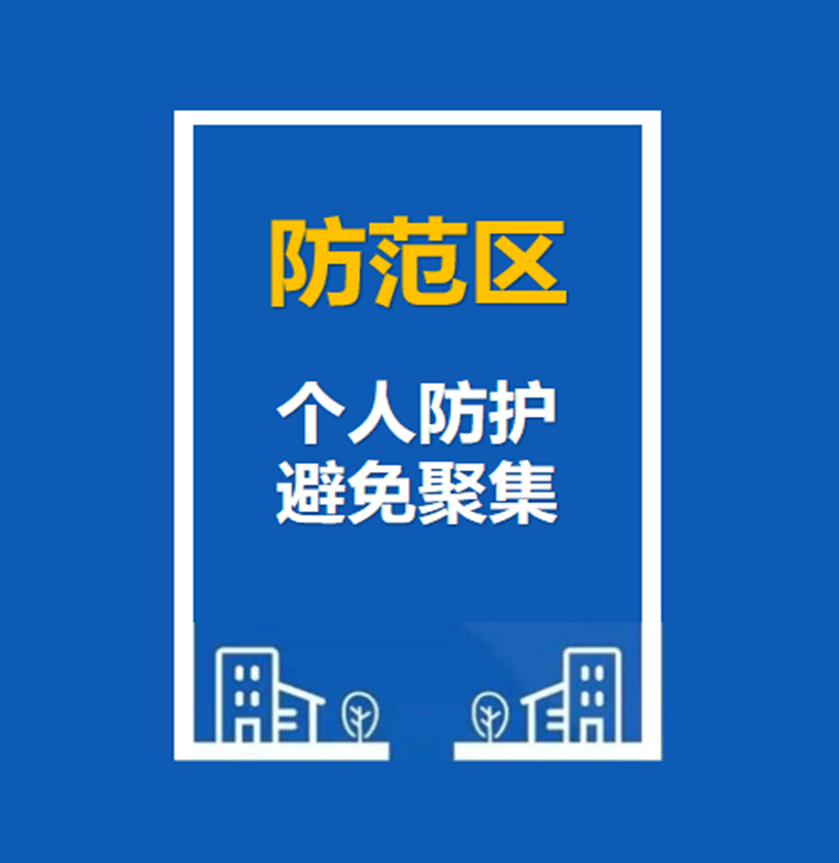 防范区

个人防护
避免聚集